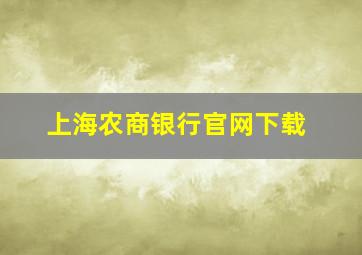 上海农商银行官网下载